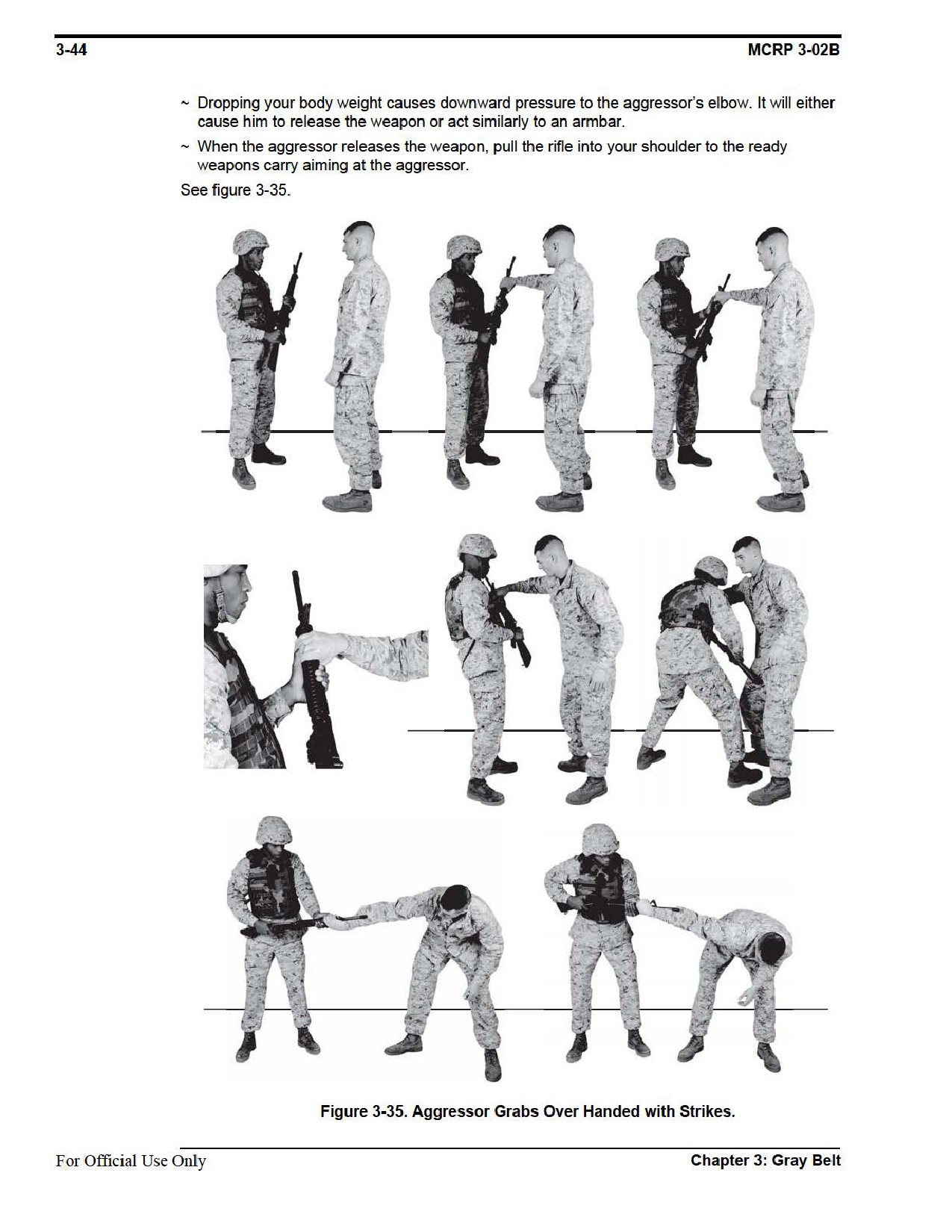 3-44

MCRP 3-02B

~ Dropping your body weight causes downward pressure to the aggressor's elbow. It will either cause him to release the weapon or act similarly to an armbar.

~ When the aggressor releases the weapon, pull the rifle into your shoulder to the ready weapons carry aiming at the aggressor.

See figure 3-35.

Figure 3-35. Aggressor Grabs Over Handed with Strikes.

For Official Use Only

Chapter 3: Gray Belt